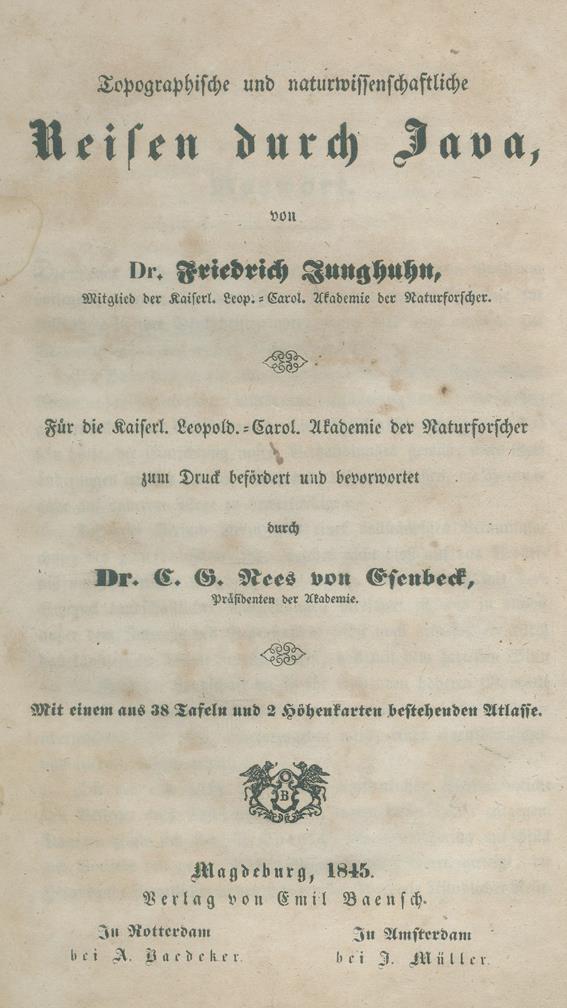 Topographische und naturwissenschaftliche

Reisen durch Java,

von

Dr. Friedrich Junghuhn,
Mitglied der Kaiserl. Leop.-Carol. Akademie der Naturforscher.

Für die Kaiserl. Leopold.-Carol. Akademie der Naturforscher zum Druck befördert und bevorwortet

durch

Dr. C. G. Nees von Esenbeck,
Präsidenten der Akademie.

Mit einem aus 38 Tafeln und 2 Höhenkarten bestehenden Atlasse.

B

Magdeburg, 1845.
Verlag von Emil Baensch.

In Rotterdam
bei A. Baedeker.

In Amsterdam
bei J. Müller.